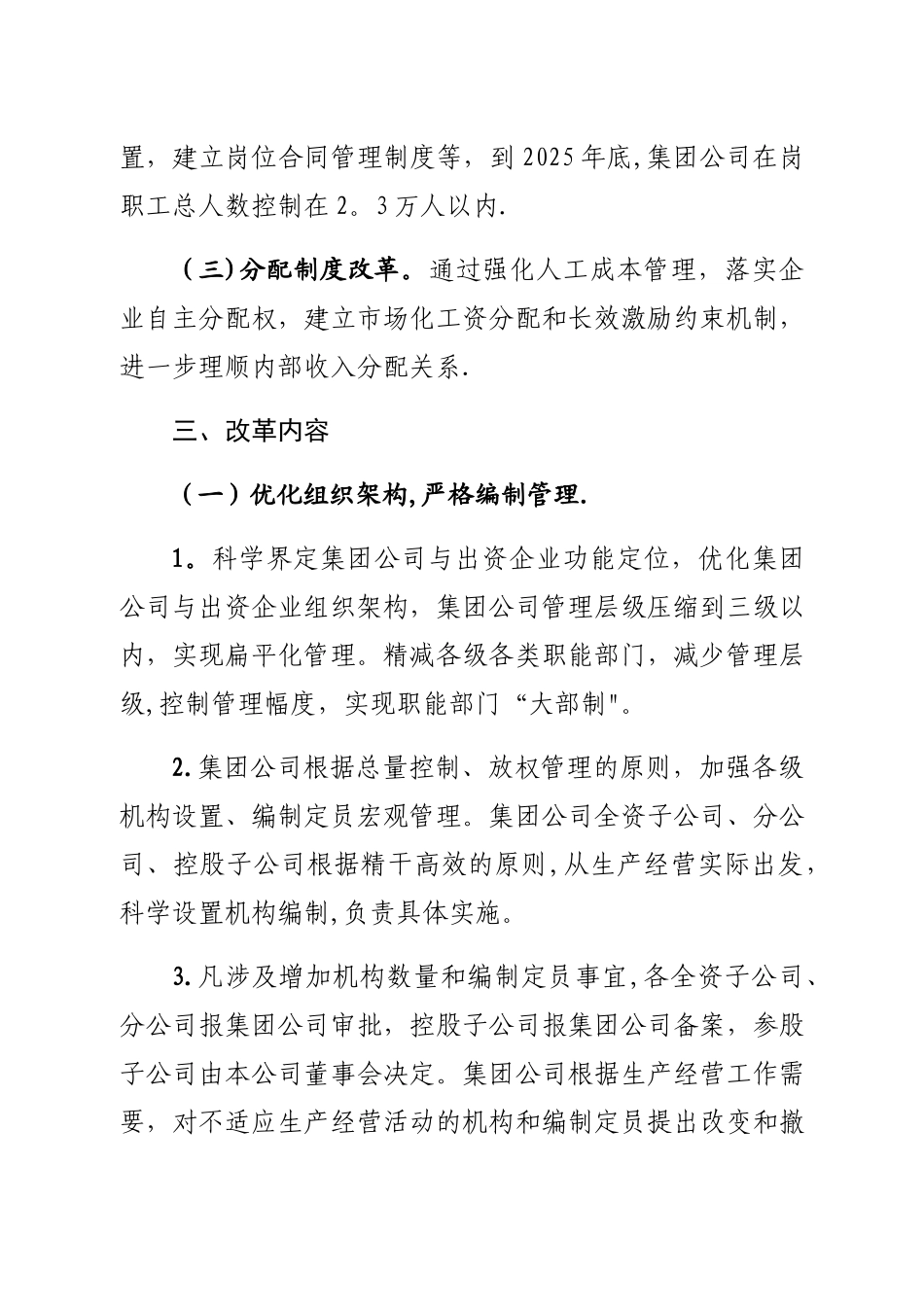 置，建立岗位合同管理制度等，到2025年底,集团公司在岗职工总人数控制在2。3万人以内.

（三)分配制度改革。通过强化人工成本管理，落实企业自主分配权，建立市场化工资分配和长效激励约束机制，进一步理顺内部收入分配关系.

三、改革内容

（一）优化组织架构,严格编制管理.

1。科学界定集团公司与出资企业功能定位，优化集团公司与出资企业组织架构，集团公司管理层级压缩到三级以内，实现扁平化管理。精减各级各类职能部门，减少管理层级,控制管理幅度，实现职能部门“大部制"。

2.集团公司根据总量控制、放权管理的原则，加强各级机构设置、编制定员宏观管理。集团公司全资子公司、分公司、控股子公司根据精干高效的原则,从生产经营实际出发,科学设置机构编制,负责具体实施。

3.凡涉及增加机构数量和编制定员事宜,各全资子公司、分公司报集团公司审批，控股子公司报集团公司备案，参股子公司由本公司董事会决定。集团公司根据生产经营工作需要，对不适应生产经营活动的机构和编制定员提出改变和撤